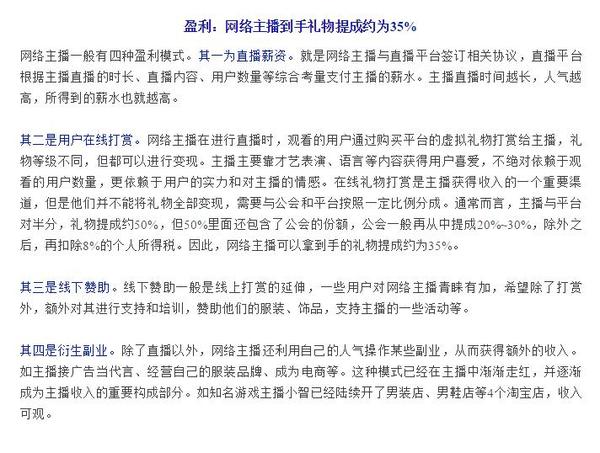 盈利：网络主播到手礼物提成约为35%

网络主播一般有四种盈利模式。其一为直播薪资。就是网络主播与直播平台签订相关协议，直播平台根据主播直播的时长、直播内容、用户数量等综合考量支付主播的薪水。主播直播时间越长，人气越高，所得到的薪水也就越高。

其二是用户在线打赏。网络主播在进行直播时，观看的用户通过购买平台的虚拟礼物打赏给主播，礼物等级不同，但都可以进行变现。主播主要靠才艺表演、语言等内容获得用户喜爱，不绝对依赖于观看的用户数量，更依赖于用户的实力和对主播的情感。在线礼物打赏是主播获得收入的一个重要渠道，但是他们并不能将礼物全部变现，需要与公会和平台按照一定比例分成。通常而言，主播与平台对半分，礼物提成约50%，但50%里面还包含了公会的份额，公会一般再从中提成20%~30%，除外之后，再扣除8%的个人所得税。因此，网络主播可以拿到手的礼物提成约为35%。

其三是线下赞助。线下赞助一般是线上打赏的延伸，一些用户对网络主播青睐有加，希望除了打赏外，额外对其进行支持和培训，赞助他们的服装、饰品，支持主播的一些活动等。

其四是衍生副业。除了直播以外，网络主播还利用自己的人气操作某些副业，从而获得额外的收入。如主播接广告当代言、经营自己的服装品牌、成为电商等。这种模式已经在主播中渐渐走红，并逐渐成为主播收入的重要构成部分。如知名游戏主播小智已经陆续开了男装店、男鞋店等4个淘宝店，收入可观。